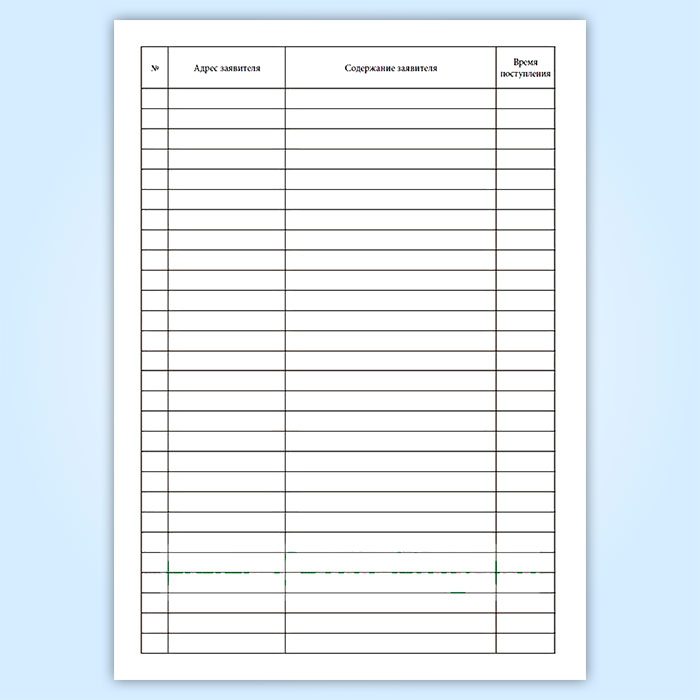 | № | Адрес заявителя | Содержание заявителя | Время поступления |
|---|---|---|---|
| | | | |
| | | | |
| | | | |
| | | | |
| | | | |
| | | | |
| | | | |
| | | | |
| | | | |
| | | | |
| | | | |
| | | | |
| | | | |
| | | | |
| | | | |
| | | | |
| | | | |
| | | | |
| | | | |
| | | | |
| | | | |
| | | | |
| | | | |
| | | | |
| | | | |
| | | | |
| | | | |
| | | | |